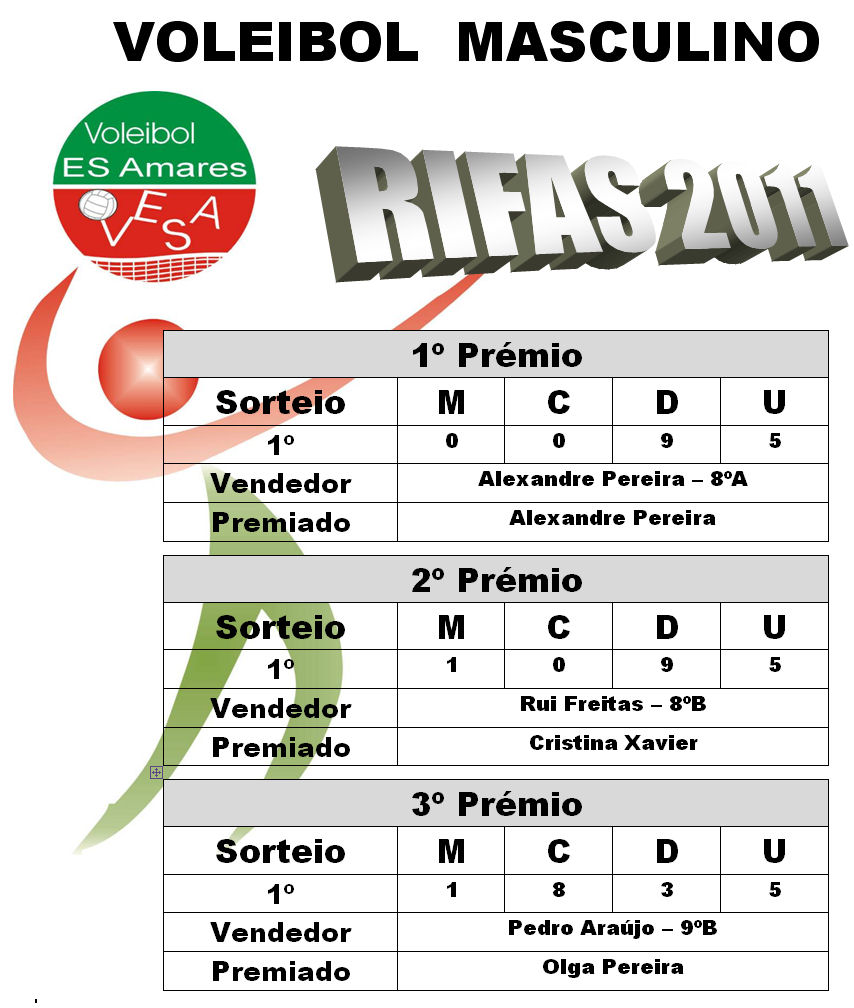 VOLEIBOL MASCULINO

Voleibol
ES Amares
VESA

RIFAS 2011

| 1º Prémio | | | | |
|---|---|---|---|---|
| Sorteio | M | C | D | U |
| 1º | 0 | 0 | 9 | 5 |
| Vendedor | Alexandre Pereira – 8ºA | | | |
| Premiado | Alexandre Pereira | | | |

| 2º Prémio | | | | |
|---|---|---|---|---|
| Sorteio | M | C | D | U |
| 1º | 1 | 0 | 9 | 5 |
| Vendedor | Rui Freitas – 8ºB | | | |
| Premiado | Cristina Xavier | | | |

| 3º Prémio | | | | |
|---|---|---|---|---|
| Sorteio | M | C | D | U |
| 1º | 1 | 8 | 3 | 5 |
| Vendedor | Pedro Araújo – 9ºB | | | |
| Premiado | Olga Pereira | | | |